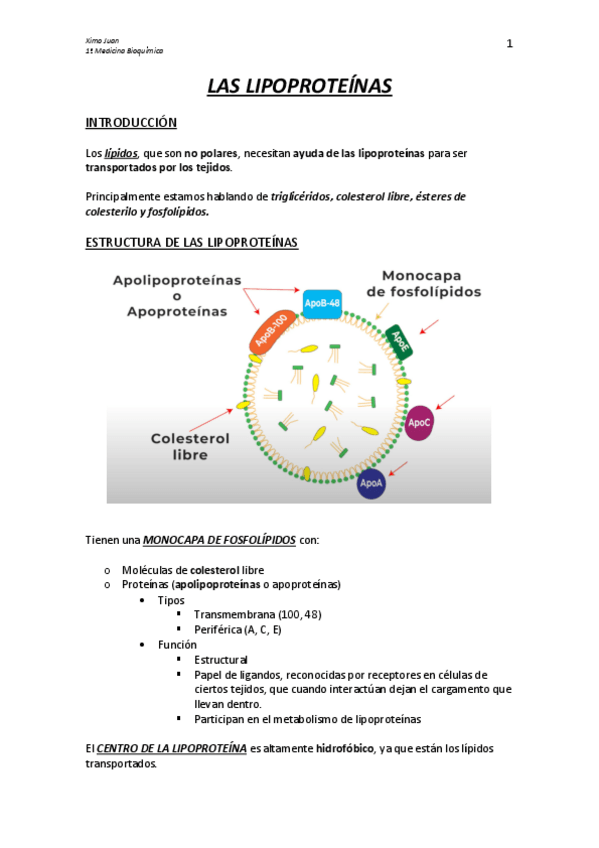 Ximo Juan
1º Medicina Bioquímica

1

LAS LIPOPROTEÍNAS

INTRODUCCIÓN

Los lípidos, que son no polares, necesitan ayuda de las lipoproteínas para ser transportados por los tejidos.

Principalmente estamos hablando de triglicéridos, colesterol libre, ésteres de colesterilo y fosfolípidos.

ESTRUCTURA DE LAS LIPOPROTEÍNAS

Apolipoproteínas o Apoproteínas

Monocapa de fosfolípidos

ApoB-48

ApoB-100

ApoE

ApoC

ApoA

Colesterol libre

Tienen una MONOCAPA DE FOSFOLÍPIDOS con:

o Moléculas de colesterol libre
o Proteínas (apolipoproteínas o apoproteínas)
• Tipos
▪ Transmembrana (100, 48)
▪ Periférica (A, C, E)
• Función
▪ Estructural
▪ Papel de ligandos, reconocidas por receptores en células de ciertos tejidos, que cuando interactúan dejan el cargamento que llevan dentro.
▪ Participan en el metabolismo de lipoproteínas

El CENTRO DE LA LIPOPROTEÍNA es altamente hidrofóbico, ya que están los lípidos transportados.